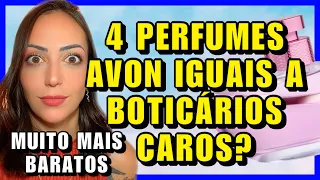 4 PERFUMES AVON IGUAIS A BOTICÁRIOS CAROS?

MUITO MAIS BARATOS